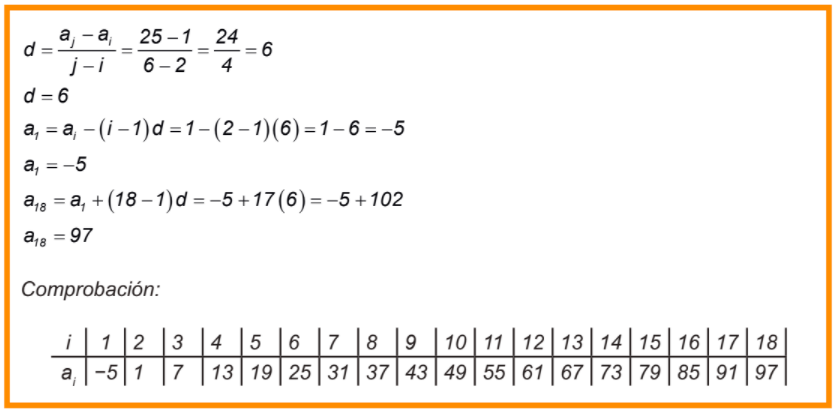 $d = \frac{a_j - a_i}{j - i} = \frac{25 - 1}{6 - 2} = \frac{24}{4} = 6$

$d = 6$

$a_1 = a_i - (i - 1)d = 1 - (2 - 1)(6) = 1 - 6 = -5$

$a_1 = -5$

$a_{18} = a_1 + (18 - 1)d = -5 + 17(6) = -5 + 102$

$a_{18} = 97$

Comprobación:

| $i$ | 1 | 2 | 3 | 4 | 5 | 6 | 7 | 8 | 9 | 10 | 11 | 12 | 13 | 14 | 15 | 16 | 17 | 18 |
|---|---|---|---|---|---|---|---|---|---|---|---|---|---|---|---|---|---|---|
| $a_i$ | −5 | 1 | 7 | 13 | 19 | 25 | 31 | 37 | 43 | 49 | 55 | 61 | 67 | 73 | 79 | 85 | 91 | 97 |